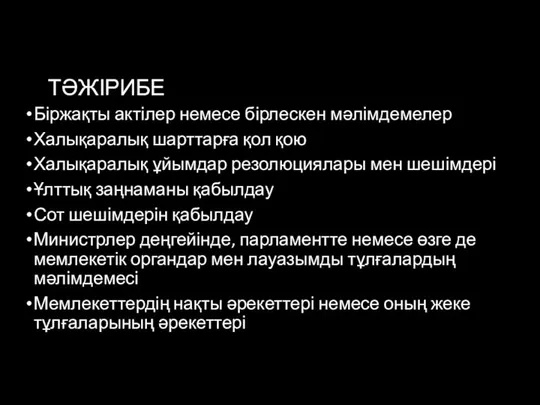 ТӘЖІРИБЕ

•Біржақты актілер немесе бірлескен мәлімдемелер
•Халықаралық шарттарға қол қою
•Халықаралық ұйымдар резолюциялары мен шешімдері
•Ұлттық заңнаманы қабылдау
•Сот шешімдерін қабылдау
•Министрлер деңгейінде, парламентте немесе өзге де мемлекетік органдар мен лауазымды тұлғалардың мәлімдемесі
•Мемлекеттердің нақты әрекеттері немесе оның жеке тұлғаларының әрекеттері